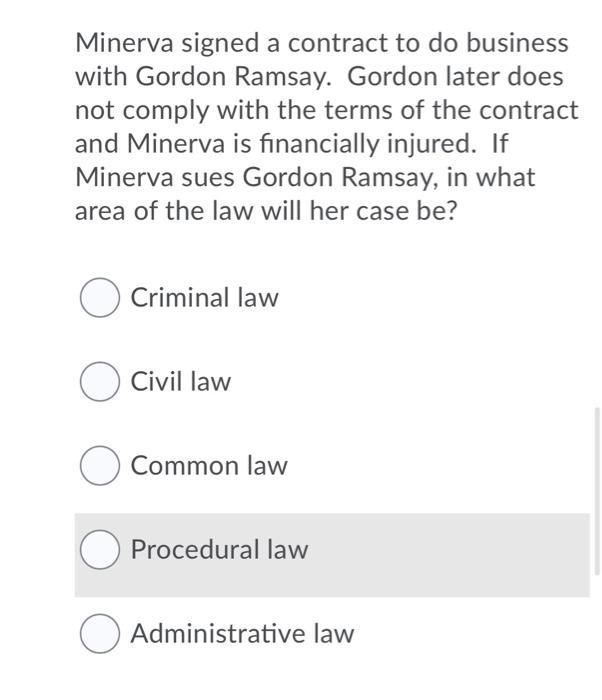 Minerva signed a contract to do business with Gordon Ramsay. Gordon later does not comply with the terms of the contract and Minerva is financially injured. If Minerva sues Gordon Ramsay, in what area of the law will her case be?

Criminal law

Civil law

Common law

Procedural law

Administrative law